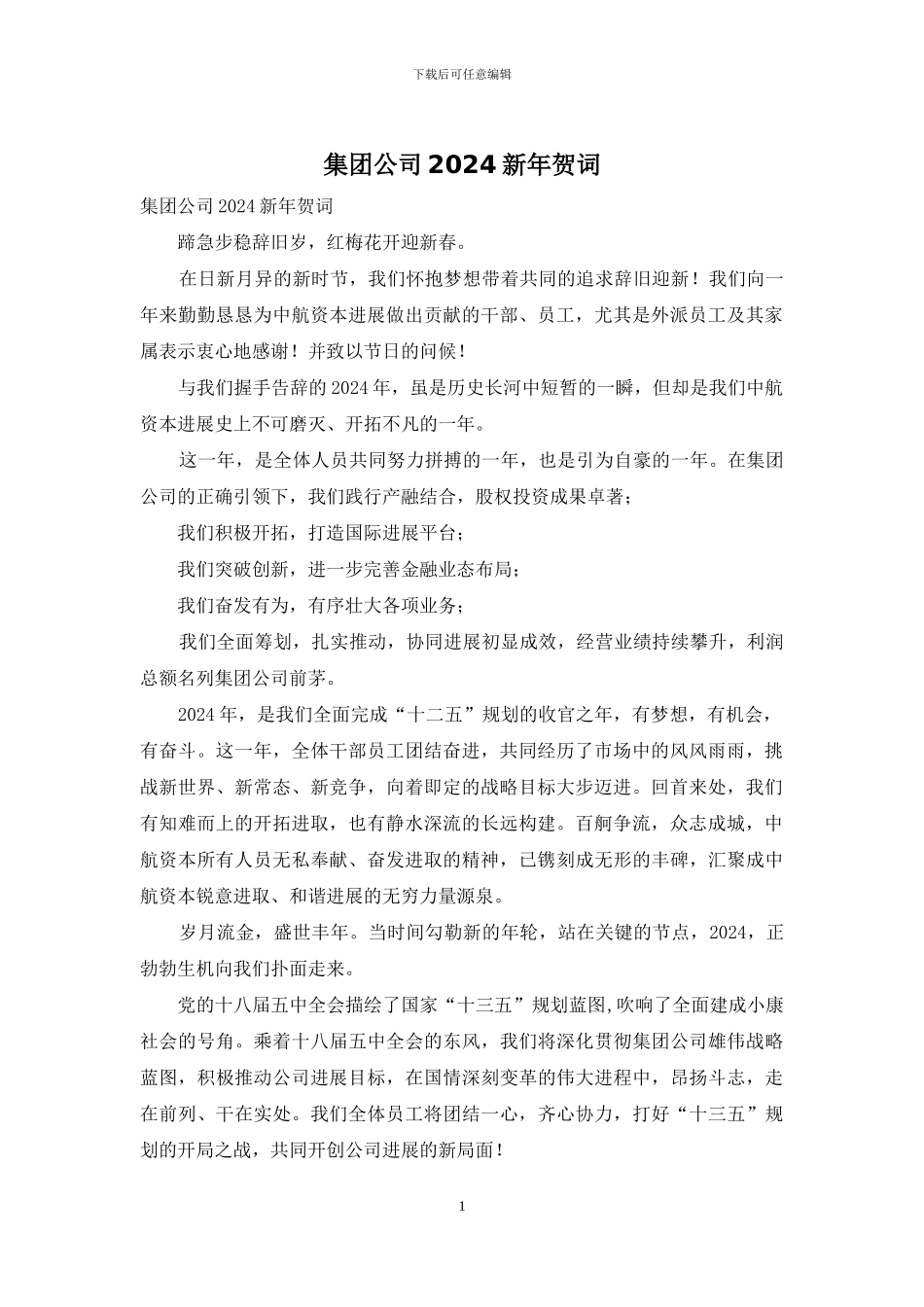 下载后可任意编辑

集团公司2024新年贺词

集团公司2024新年贺词

蹄急步稳辞旧岁，红梅花开迎新春。

在日新月异的新时节，我们怀抱梦想带着共同的追求辞旧迎新！我们向一年来勤勤恳恳为中航资本进展做出贡献的干部、员工，尤其是外派员工及其家属表示衷心地感谢！并致以节日的问候！

与我们握手告辞的2024年，虽是历史长河中短暂的一瞬，但却是我们中航资本进展史上不可磨灭、开拓不凡的一年。

这一年，是全体人员共同努力拼搏的一年，也是引为自豪的一年。在集团公司的正确引领下，我们践行产融结合，股权投资成果卓著；

我们积极开拓，打造国际进展平台；

我们突破创新，进一步完善金融业态布局；

我们奋发有为，有序壮大各项业务；

我们全面筹划，扎实推动，协同进展初显成效，经营业绩持续攀升，利润总额名列集团公司前茅。

2024年，是我们全面完成“十二五”规划的收官之年，有梦想，有机会，有奋斗。这一年，全体干部员工团结奋进，共同经历了市场中的风风雨雨，挑战新世界、新常态、新竞争，向着即定的战略目标大步迈进。回首来处，我们有知难而上的开拓进取，也有静水深流的长远构建。百舸争流，众志成城，中航资本所有人员无私奉献、奋发进取的精神，已镌刻成无形的丰碑，汇聚成中航资本锐意进取、和谐进展的无穷力量源泉。

岁月流金，盛世丰年。当时间勾勒新的年轮，站在关键的节点，2024，正勃勃生机向我们扑面走来。

党的十八届五中全会描绘了国家“十三五”规划蓝图,吹响了全面建成小康社会的号角。乘着十八届五中全会的东风，我们将深化贯彻集团公司雄伟战略蓝图，积极推动公司进展目标，在国情深刻变革的伟大进程中，昂扬斗志，走在前列、干在实处。我们全体员工将团结一心，齐心协力，打好“十三五”规划的开局之战，共同开创公司进展的新局面！

1